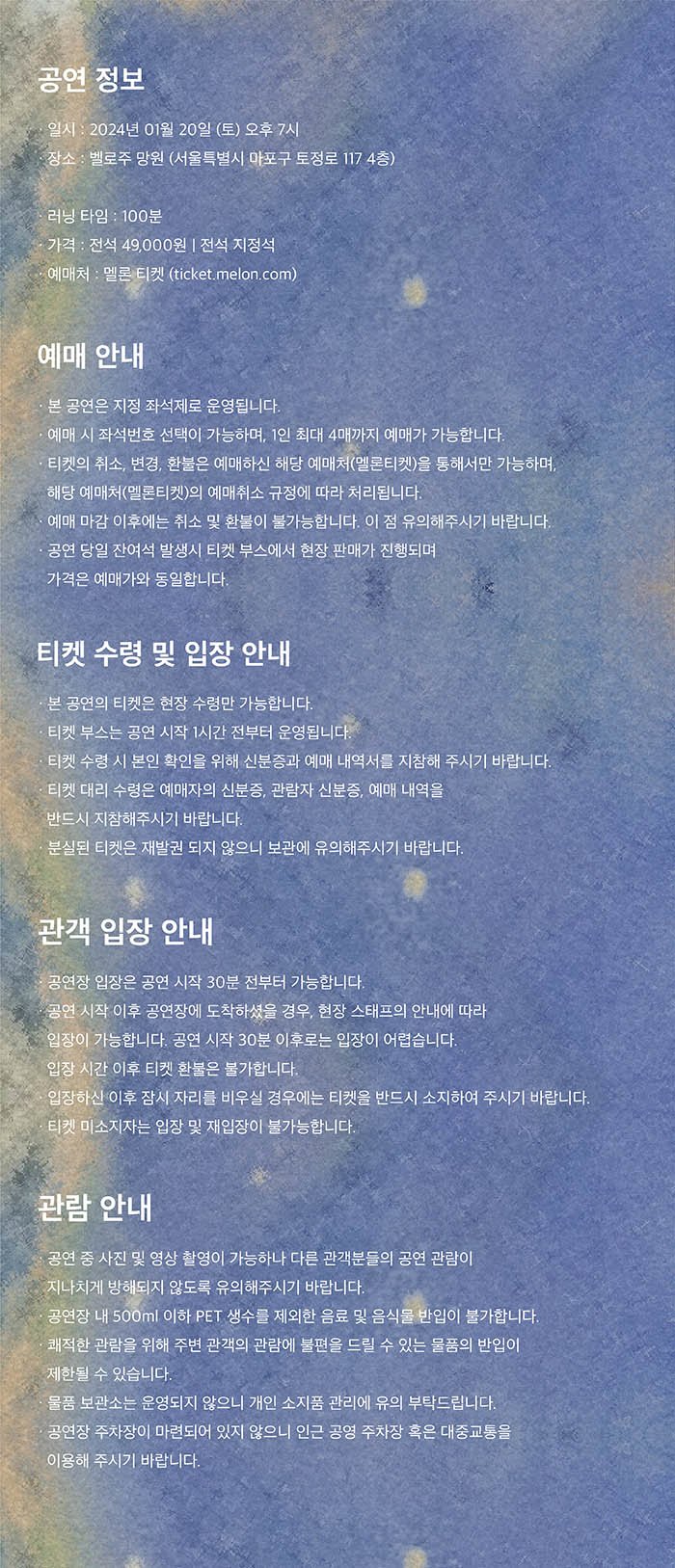 공연 정보

· 일시 : 2024년 01월 20일 (토) 오후 7시
· 장소 : 벨로주 망원 (서울특별시 마포구 토정로 117 4층)

· 러닝 타임 : 100분
· 가격 : 전석 49,000원 | 전석 지정석
· 예매처 : 멜론 티켓 (ticket.melon.com)

예매 안내

· 본 공연은 지정 좌석제로 운영됩니다.
· 예매 시 좌석번호 선택이 가능하며, 1인 최대 4매까지 예매가 가능합니다.
· 티켓의 취소, 변경, 환불은 예매하신 해당 예매처(멜론티켓)을 통해서만 가능하며, 해당 예매처(멜론티켓)의 예매취소 규정에 따라 처리됩니다.
· 예매 마감 이후에는 취소 및 환불이 불가능합니다. 이 점 유의해주시기 바랍니다.
· 공연 당일 잔여석 발생시 티켓 부스에서 현장 판매가 진행되며 가격은 예매가와 동일합니다.

티켓 수령 및 입장 안내

· 본 공연의 티켓은 현장 수령만 가능합니다.
· 티켓 부스는 공연 시작 1시간 전부터 운영됩니다.
· 티켓 수령 시 본인 확인을 위해 신분증과 예매 내역서를 지참해 주시기 바랍니다.
· 티켓 대리 수령은 예매자의 신분증, 관람자 신분증, 예매 내역을 반드시 지참해주시기 바랍니다.
· 분실된 티켓은 재발권 되지 않으니 보관에 유의해주시기 바랍니다.

관객 입장 안내

· 공연장 입장은 공연 시작 30분 전부터 가능합니다.
· 공연 시작 이후 공연장에 도착하셨을 경우, 현장 스태프의 안내에 따라 입장이 가능합니다. 공연 시작 30분 이후로는 입장이 어렵습니다.
입장 시간 이후 티켓 환불은 불가합니다.
· 입장하신 이후 잠시 자리를 비우실 경우에는 티켓을 반드시 소지하여 주시기 바랍니다.
· 티켓 미소지자는 입장 및 재입장이 불가능합니다.

관람 안내

· 공연 중 사진 및 영상 촬영이 가능하나 다른 관객분들의 공연 관람이 지나치게 방해되지 않도록 유의해주시기 바랍니다.
· 공연장 내 500ml 이하 PET 생수를 제외한 음료 및 음식물 반입이 불가합니다.
· 쾌적한 관람을 위해 주변 관객의 관람에 불편을 드릴 수 있는 물품의 반입이 제한될 수 있습니다.
· 물품 보관소는 운영되지 않으니 개인 소지품 관리에 유의 부탁드립니다.
· 공연장 주차장이 마련되어 있지 않으니 인근 공영 주차장 혹은 대중교통을 이용해 주시기 바랍니다.